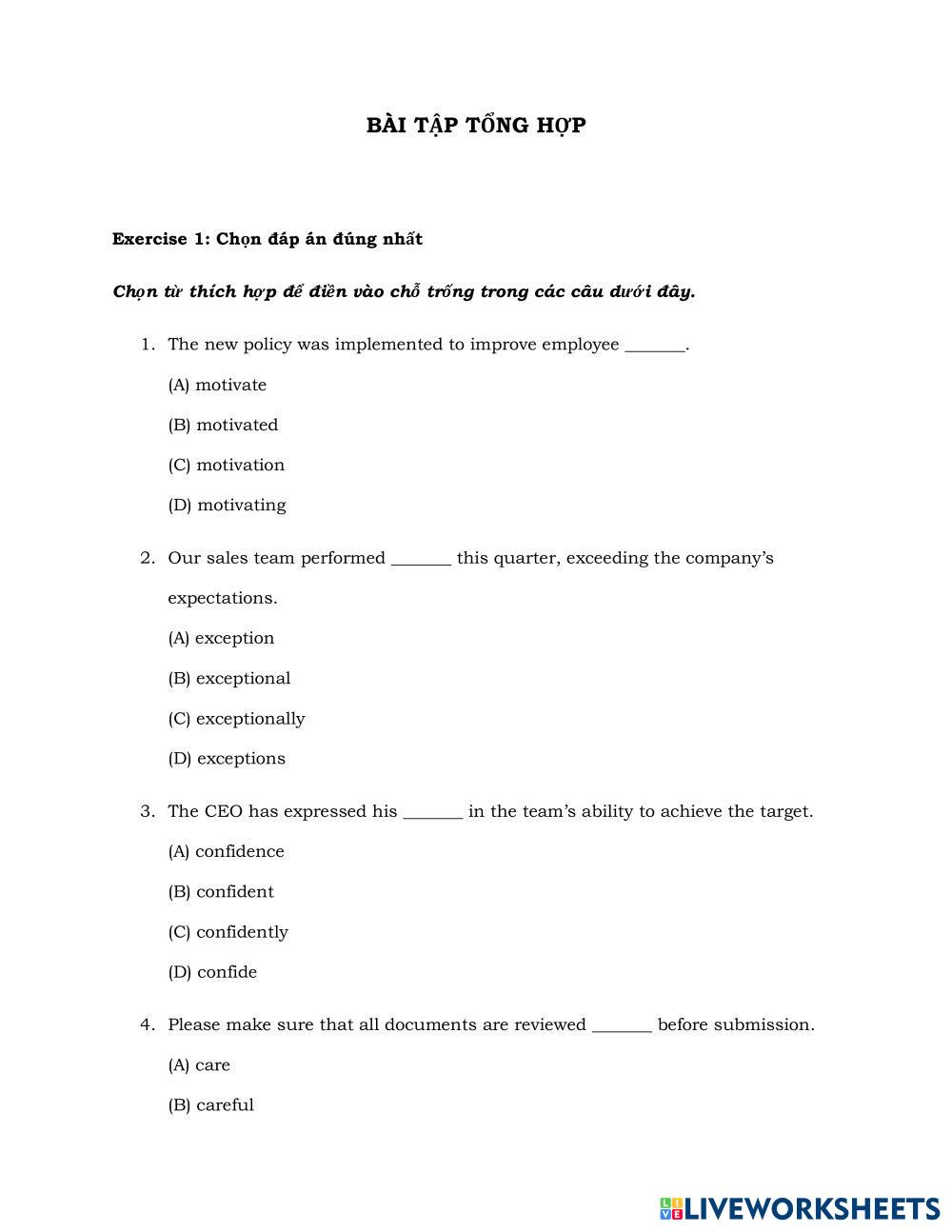 BÀI TẬP TỔNG HỢP

Exercise 1: Chọn đáp án đúng nhất

Chọn từ thích hợp để điền vào chỗ trống trong các câu dưới đây.

1. The new policy was implemented to improve employee _______.

(A) motivate

(B) motivated

(C) motivation

(D) motivating

2. Our sales team performed _______ this quarter, exceeding the company's expectations.

(A) exception

(B) exceptional

(C) exceptionally

(D) exceptions

3. The CEO has expressed his _______ in the team's ability to achieve the target.

(A) confidence

(B) confident

(C) confidently

(D) confide

4. Please make sure that all documents are reviewed _______ before submission.

(A) care

(B) careful

LIVEWORKSHEETS